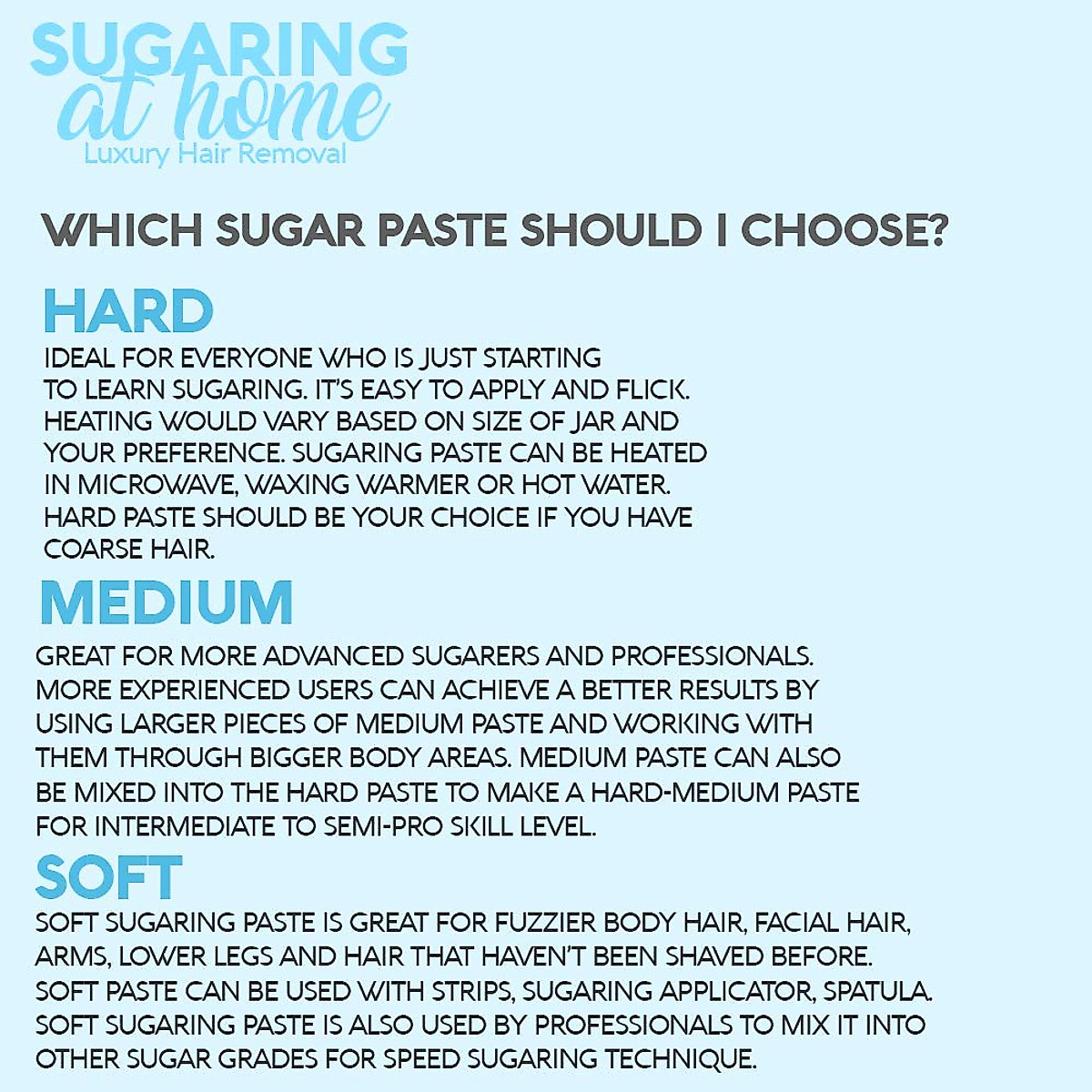 SUGARING
at home
Luxury Hair Removal

WHICH SUGAR PASTE SHOULD I CHOOSE?

HARD

IDEAL FOR EVERYONE WHO IS JUST STARTING TO LEARN SUGARING. IT'S EASY TO APPLY AND FLICK. HEATING WOULD VARY BASED ON SIZE OF JAR AND YOUR PREFERENCE. SUGARING PASTE CAN BE HEATED IN MICROWAVE, WAXING WARMER OR HOT WATER. HARD PASTE SHOULD BE YOUR CHOICE IF YOU HAVE COARSE HAIR.

MEDIUM

GREAT FOR MORE ADVANCED SUGARERS AND PROFESSIONALS. MORE EXPERIENCED USERS CAN ACHIEVE A BETTER RESULTS BY USING LARGER PIECES OF MEDIUM PASTE AND WORKING WITH THEM THROUGH BIGGER BODY AREAS. MEDIUM PASTE CAN ALSO BE MIXED INTO THE HARD PASTE TO MAKE A HARD-MEDIUM PASTE FOR INTERMEDIATE TO SEMI-PRO SKILL LEVEL.

SOFT

SOFT SUGARING PASTE IS GREAT FOR FUZZIER BODY HAIR, FACIAL HAIR, ARMS, LOWER LEGS AND HAIR THAT HAVEN'T BEEN SHAVED BEFORE. SOFT PASTE CAN BE USED WITH STRIPS, SUGARING APPLICATOR, SPATULA. SOFT SUGARING PASTE IS ALSO USED BY PROFESSIONALS TO MIX IT INTO OTHER SUGAR GRADES FOR SPEED SUGARING TECHNIQUE.